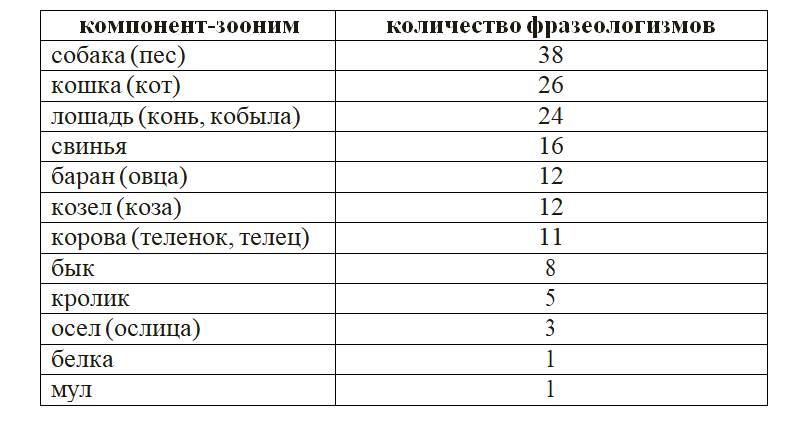 | компонент-зооним | количество фразеологизмов |
|---|---|
| собака (пес) | 38 |
| кошка (кот) | 26 |
| лошадь (конь, кобыла) | 24 |
| свинья | 16 |
| баран (овца) | 12 |
| козел (коза) | 12 |
| корова (теленок, телец) | 11 |
| бык | 8 |
| кролик | 5 |
| осел (ослица) | 3 |
| белка | 1 |
| мул | 1 |